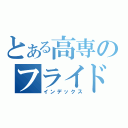 とある高専のフライド
インデックス